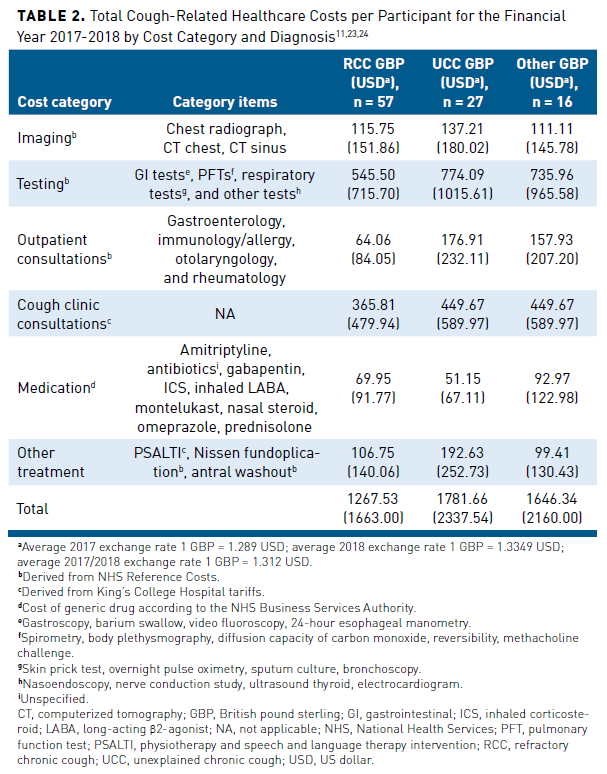 **TABLE 2.** Total Cough-Related Healthcare Costs per Participant for the Financial Year 2017-2018 by Cost Category and Diagnosis$^{11,23,24}$

| Cost category | Category items | RCC GBP (USD$^a$), n = 57 | UCC GBP (USD$^a$), n = 27 | Other GBP (USD$^a$), n = 16 |
|---|---|---|---|---|
| Imaging$^b$ | Chest radiograph, CT chest, CT sinus | 115.75 (151.86) | 137.21 (180.02) | 111.11 (145.78) |
| Testing$^b$ | GI tests$^e$, PFTs$^f$, respiratory tests$^g$, and other tests$^h$ | 545.50 (715.70) | 774.09 (1015.61) | 735.96 (965.58) |
| Outpatient consultations$^b$ | Gastroenterology, immunology/allergy, otolaryngology, and rheumatology | 64.06 (84.05) | 176.91 (232.11) | 157.93 (207.20) |
| Cough clinic consultations$^c$ | NA | 365.81 (479.94) | 449.67 (589.97) | 449.67 (589.97) |
| Medication$^d$ | Amitriptyline, antibiotics$^i$, gabapentin, ICS, inhaled LABA, montelukast, nasal steroid, omeprazole, prednisolone | 69.95 (91.77) | 51.15 (67.11) | 92.97 (122.98) |
| Other treatment | PSALTI$^c$, Nissen fundoplication$^b$, antral washout$^b$ | 106.75 (140.06) | 192.63 (252.73) | 99.41 (130.43) |
| Total | | 1267.53 (1663.00) | 1781.66 (2337.54) | 1646.34 (2160.00) |

$^a$Average 2017 exchange rate 1 GBP = 1.289 USD; average 2018 exchange rate 1 GBP = 1.3349 USD; average 2017/2018 exchange rate 1 GBP = 1.312 USD.
$^b$Derived from NHS Reference Costs.
$^c$Derived from King's College Hospital tariffs.
$^d$Cost of generic drug according to the NHS Business Services Authority.
$^e$Gastroscopy, barium swallow, video fluoroscopy, 24-hour esophageal manometry.
$^f$Spirometry, body plethysmography, diffusion capacity of carbon monoxide, reversibility, methacholine challenge.
$^g$Skin prick test, overnight pulse oximetry, sputum culture, bronchoscopy.
$^h$Nasoendoscopy, nerve conduction study, ultrasound thyroid, electrocardiogram.
$^i$Unspecified.
CT, computerized tomography; GBP, British pound sterling; GI, gastrointestinal; ICS, inhaled corticosteroid; LABA, long-acting β2-agonist; NA, not applicable; NHS, National Health Services; PFT, pulmonary function test; PSALTI, physiotherapy and speech and language therapy intervention; RCC, refractory chronic cough; UCC, unexplained chronic cough; USD, US dollar.